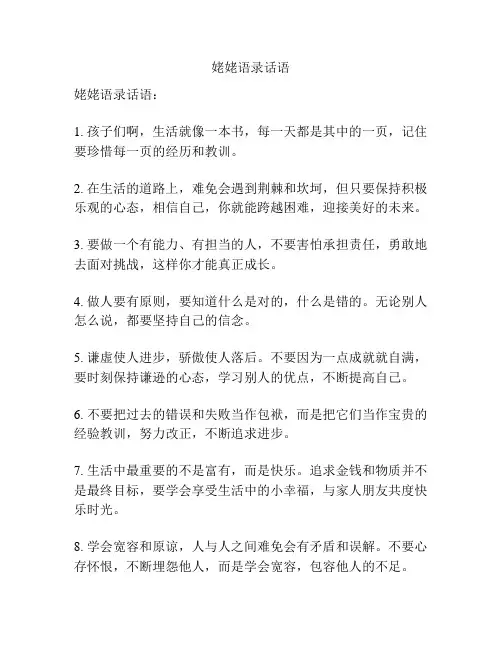 姥姥语录话语

姥姥语录话语：

1. 孩子们啊，生活就像一本书，每一天都是其中的一页，记住要珍惜每一页的经历和教训。

2. 在生活的道路上，难免会遇到荆棘和坎坷，但只要保持积极乐观的心态，相信自己，你就能跨越困难，迎接美好的未来。

3. 要做一个有能力、有担当的人，不要害怕承担责任，勇敢地去面对挑战，这样你才能真正成长。

4. 做人要有原则，要知道什么是对的，什么是错的。无论别人怎么说，都要坚持自己的信念。

5. 谦虚使人进步，骄傲使人落后。不要因为一点成就就自满，要时刻保持谦逊的心态，学习别人的优点，不断提高自己。

6. 不要把过去的错误和失败当作包袱，而是把它们当作宝贵的经验教训，努力改正，不断追求进步。

7. 生活中最重要的不是富有，而是快乐。追求金钱和物质并不是最终目标，要学会享受生活中的小幸福，与家人朋友共度快乐时光。

8. 学会宽容和原谅，人与人之间难免会有矛盾和误解。不要心存怀恨，不断埋怨他人，而是学会宽容，包容他人的不足。